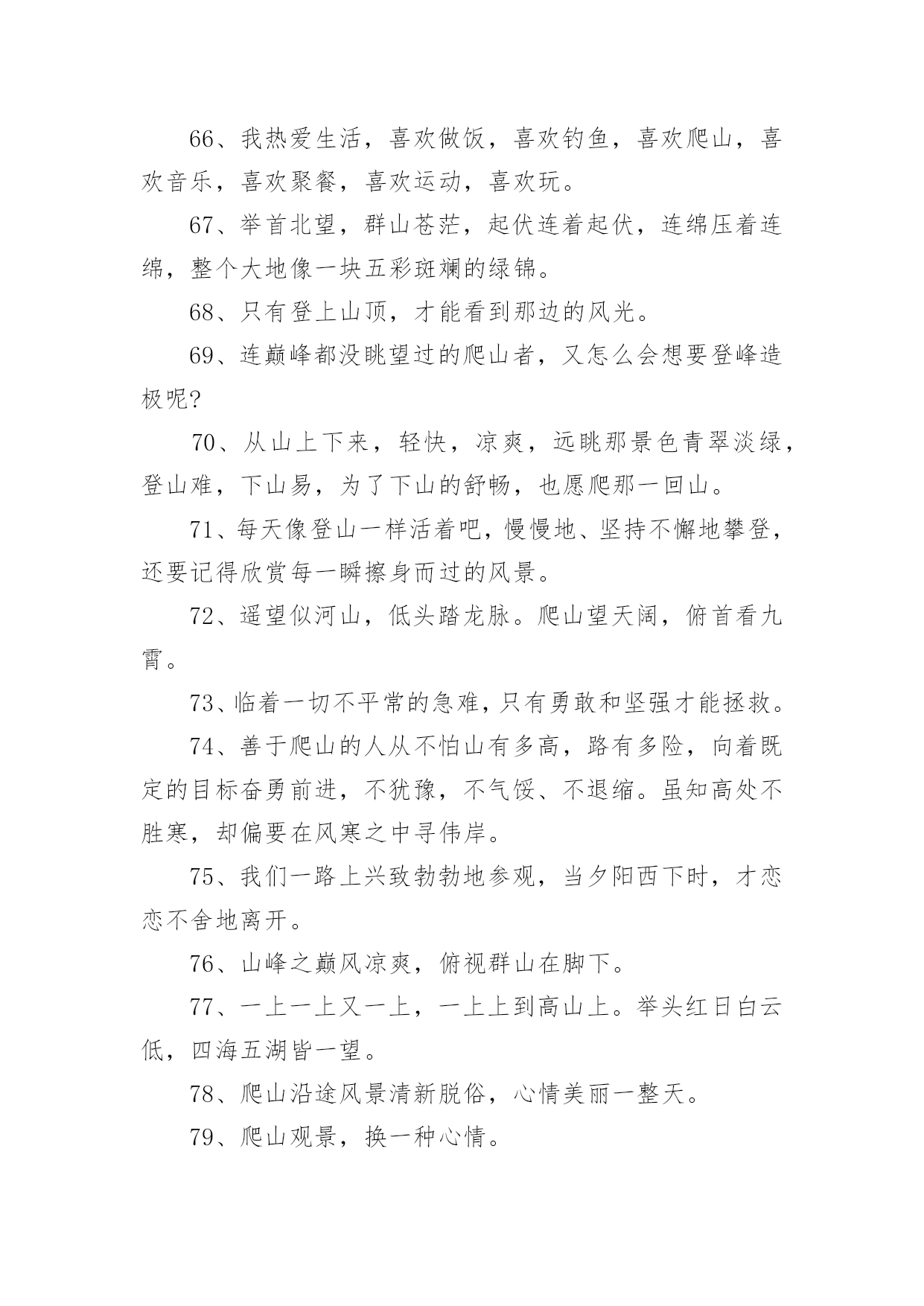 66、我热爱生活，喜欢做饭，喜欢钓鱼，喜欢爬山，喜欢音乐，喜欢聚餐，喜欢运动，喜欢玩。

67、举首北望，群山苍茫，起伏连着起伏，连绵压着连绵，整个大地像一块五彩斑斓的绿锦。

68、只有登上山顶，才能看到那边的风光。

69、连巅峰都没眺望过的爬山者，又怎么会想要登峰造极呢?

70、从山上下来，轻快，凉爽，远眺那景色青翠淡绿，登山难，下山易，为了下山的舒畅，也愿爬那一回山。

71、每天像登山一样活着吧，慢慢地、坚持不懈地攀登，还要记得欣赏每一瞬擦身而过的风景。

72、遥望似河山，低头踏龙脉。爬山望天阔，俯首看九霄。

73、临着一切不平常的急难，只有勇敢和坚强才能拯救。

74、善于爬山的人从不怕山有多高，路有多险，向着既定的目标奋勇前进，不犹豫，不气馁、不退缩。虽知高处不胜寒，却偏要在风寒之中寻伟岸。

75、我们一路上兴致勃勃地参观，当夕阳西下时，才恋恋不舍地离开。

76、山峰之巅风凉爽，俯视群山在脚下。

77、一上一上又一上，一上上到高山上。举头红日白云低，四海五湖皆一望。

78、爬山沿途风景清新脱俗，心情美丽一整天。

79、爬山观景，换一种心情。